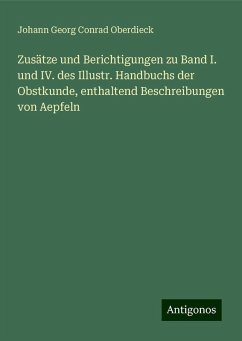 Johann Georg Conrad Oberdieck

Zusätze und Berichtigungen zu Band I. und IV. des Illustr. Handbuchs der Obstkunde, enthaltend Beschreibungen von Aepfeln

Antigonos